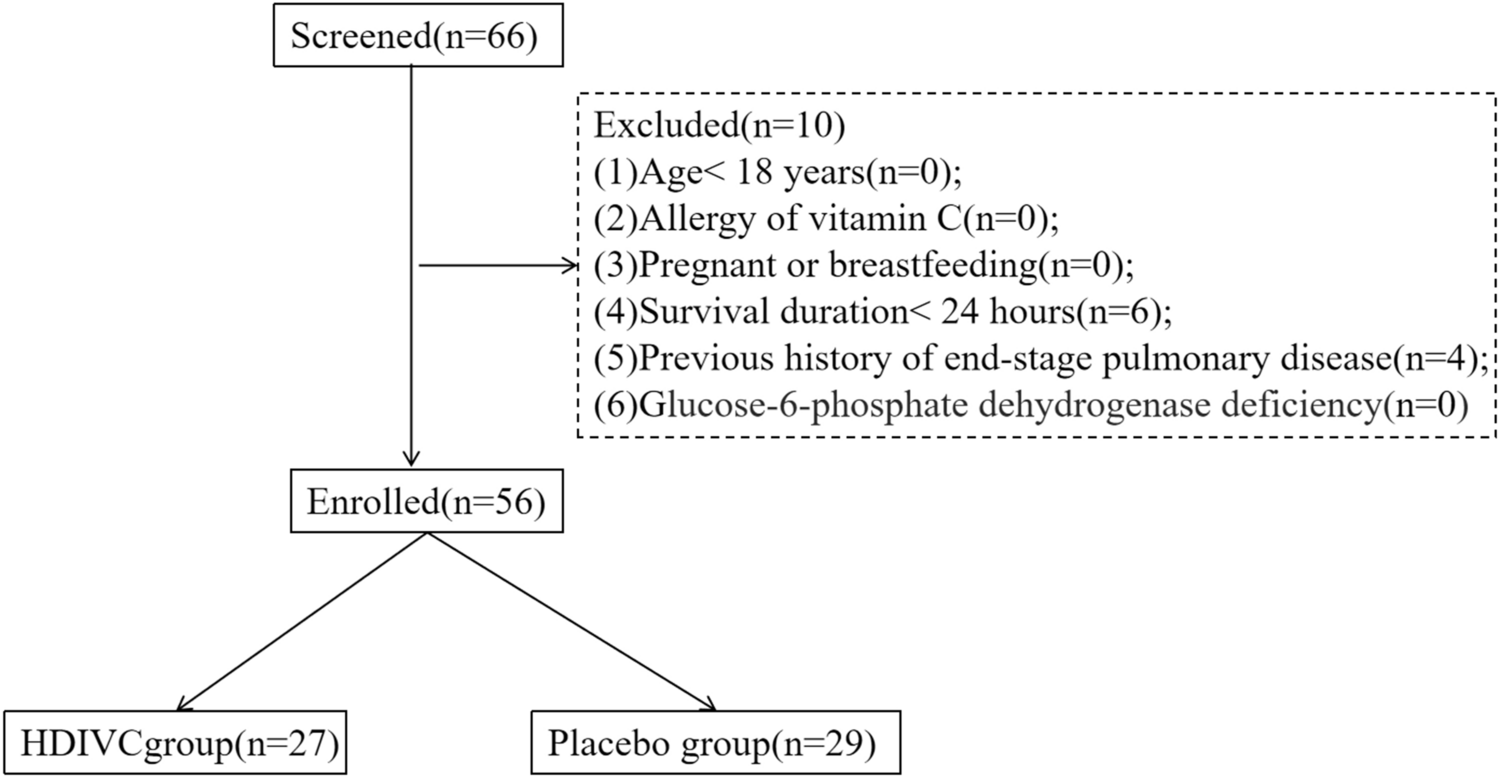 Screened(n=66)

Excluded(n=10)
(1)Age< 18 years(n=0);
(2)Allergy of vitamin C(n=0);
(3)Pregnant or breastfeeding(n=0);
(4)Survival duration< 24 hours(n=6);
(5)Previous history of end-stage pulmonary disease(n=4);
(6)Glucose-6-phosphate dehydrogenase deficiency(n=0)

Enrolled(n=56)

HDIVCgroup(n=27)

Placebo group(n=29)